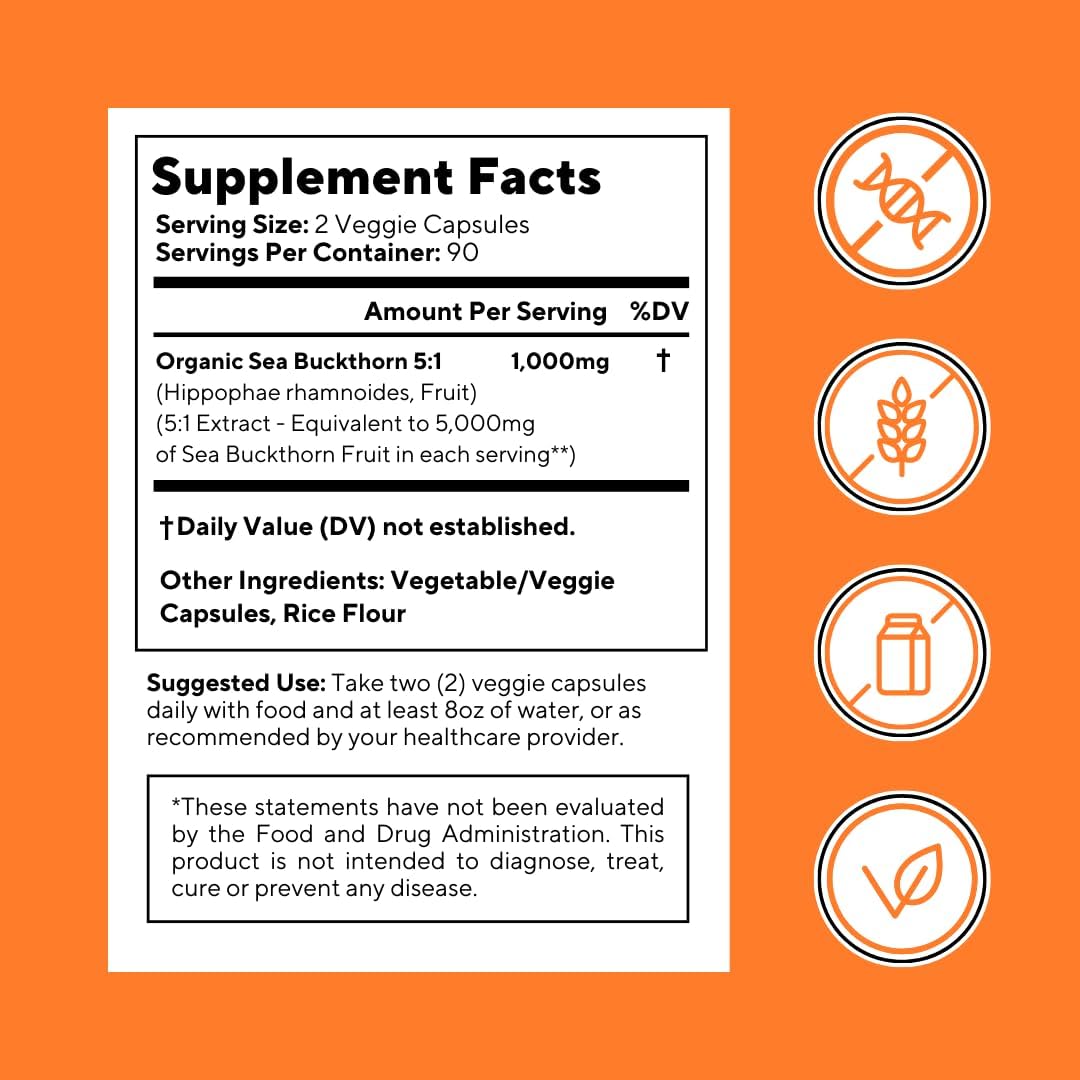 Supplement Facts
Serving Size: 2 Veggie Capsules
Servings Per Container: 90

| | Amount Per Serving | %DV |
|---|---|---|
| Organic Sea Buckthorn 5:1 (Hippophae rhamnoides, Fruit) (5:1 Extract - Equivalent to 5,000mg of Sea Buckthorn Fruit in each serving**) | 1,000mg | † |

†Daily Value (DV) not established.

Other Ingredients: Vegetable/Veggie Capsules, Rice Flour

Suggested Use: Take two (2) veggie capsules daily with food and at least 8oz of water, or as recommended by your healthcare provider.

*These statements have not been evaluated by the Food and Drug Administration. This product is not intended to diagnose, treat, cure or prevent any disease.